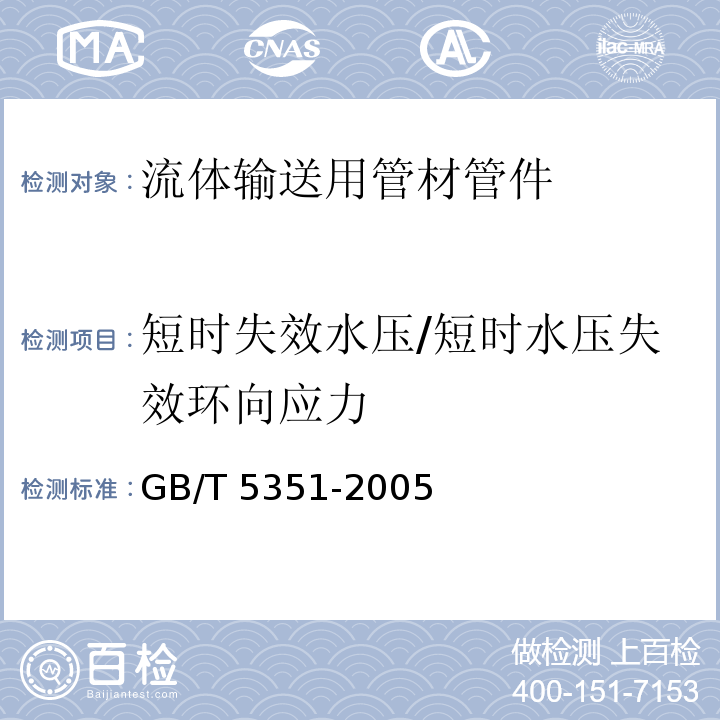 MA CNAS AL ilac-MRA

检测对象：流体输送用管材管件

检测项目：短时失效水压/短时水压失效环向应力

检测标准：GB/T 5351-2005

百检
Baijiantest.com

做检测 上百检
400-151-7153